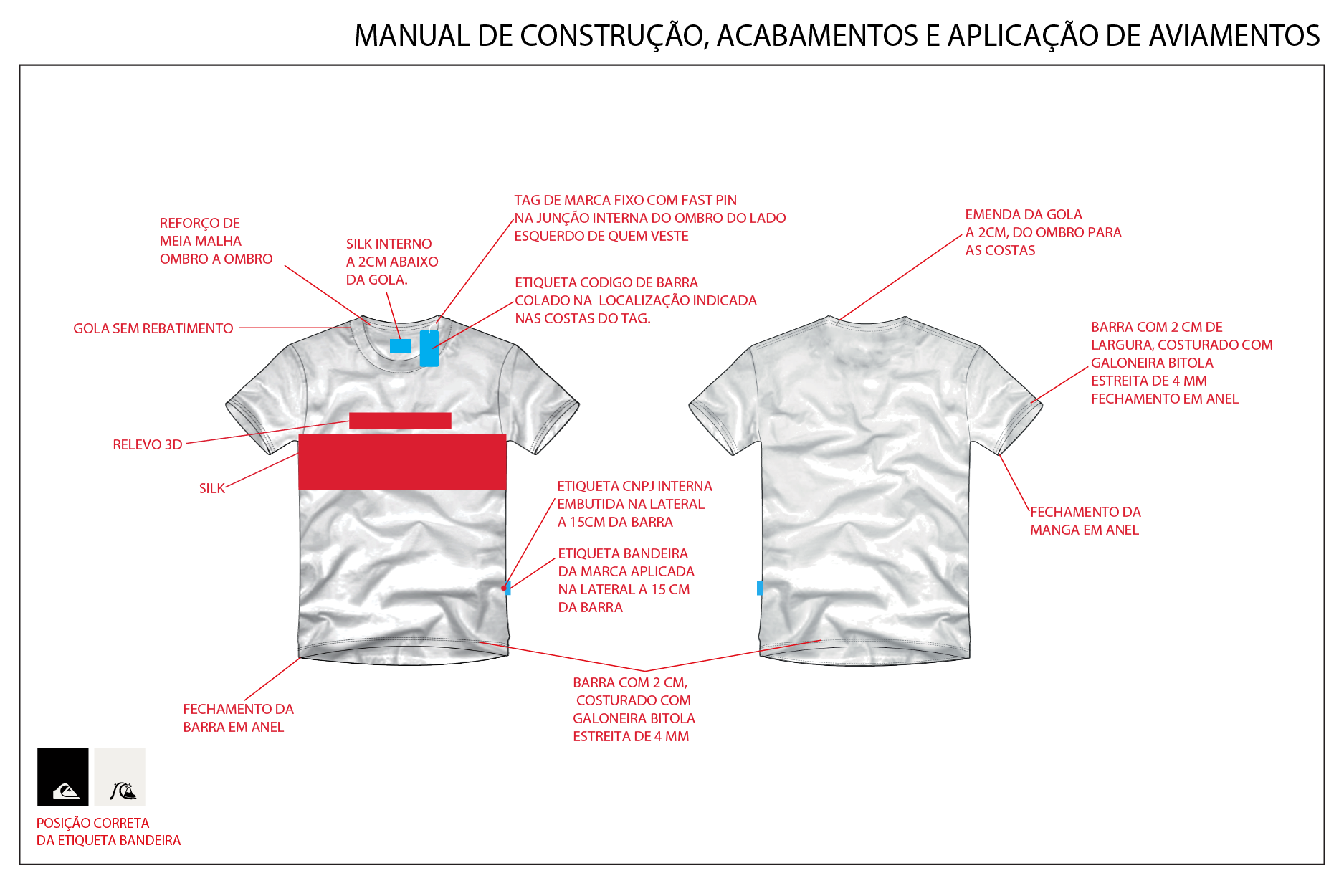 MANUAL DE CONSTRUÇÃO, ACABAMENTOS E APLICAÇÃO DE AVIAMENTOS

REFORÇO DE MEIA MALHA OMBRO A OMBRO

SILK INTERNO A 2CM ABAIXO DA GOLA.

TAG DE MARCA FIXO COM FAST PIN NA JUNÇÃO INTERNA DO OMBRO DO LADO ESQUERDO DE QUEM VESTE

ETIQUETA CODIGO DE BARRA COLADO NA LOCALIZAÇÃO INDICADA NAS COSTAS DO TAG.

GOLA SEM REBATIMENTO

RELEVO 3D

SILK

ETIQUETA CNPJ INTERNA EMBUTIDA NA LATERAL A 15CM DA BARRA

ETIQUETA BANDEIRA DA MARCA APLICADA NA LATERAL A 15 CM DA BARRA

FECHAMENTO DA BARRA EM ANEL

BARRA COM 2 CM, COSTURADO COM GALONEIRA BITOLA ESTREITA DE 4 MM

EMENDA DA GOLA A 2CM, DO OMBRO PARA AS COSTAS

BARRA COM 2 CM DE LARGURA, COSTURADO COM GALONEIRA BITOLA ESTREITA DE 4 MM FECHAMENTO EM ANEL

FECHAMENTO DA MANGA EM ANEL

POSIÇÃO CORRETA DA ETIQUETA BANDEIRA